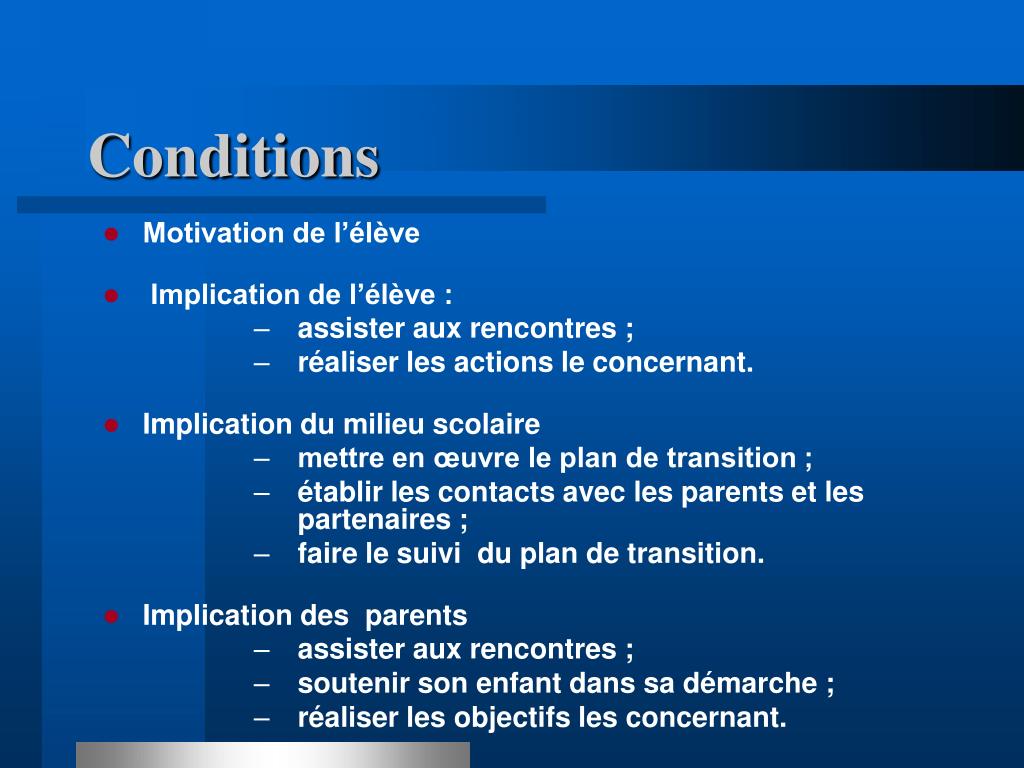 Conditions

- Motivation de l’élève

- Implication de l’élève :
  – assister aux rencontres ;
  – réaliser les actions le concernant.

- Implication du milieu scolaire
  – mettre en œuvre le plan de transition ;
  – établir les contacts avec les parents et les partenaires ;
  – faire le suivi du plan de transition.

- Implication des parents
  – assister aux rencontres ;
  – soutenir son enfant dans sa démarche ;
  – réaliser les objectifs les concernant.